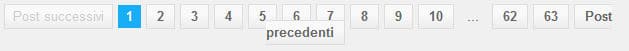 Post successivi 1 2 3 4 5 6 7 8 9 10 … 62 63 Post precedenti